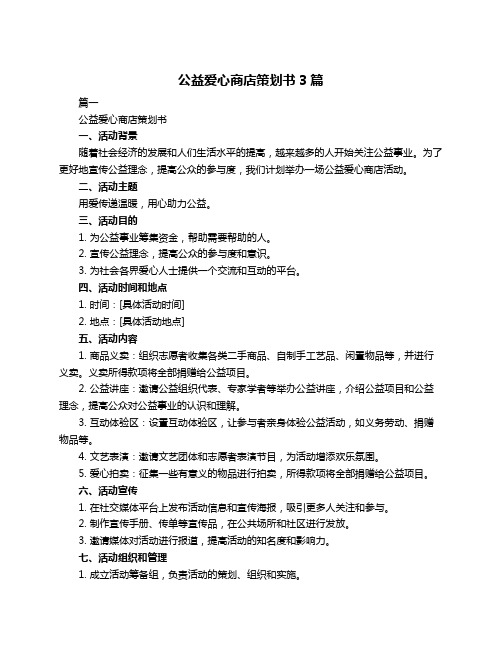 公益爱心商店策划书 3 篇

篇一

公益爱心商店策划书

一、活动背景

随着社会经济的发展和人们生活水平的提高，越来越多的人开始关注公益事业。为了更好地宣传公益理念，提高公众的参与度，我们计划举办一场公益爱心商店活动。

二、活动主题

用爱传递温暖，用心助力公益。

三、活动目的

1. 为公益事业筹集资金，帮助需要帮助的人。

2. 宣传公益理念，提高公众的参与度和意识。

3. 为社会各界爱心人士提供一个交流和互动的平台。

四、活动时间和地点

1. 时间：[具体活动时间]

2. 地点：[具体活动地点]

五、活动内容

1. 商品义卖：组织志愿者收集各类二手商品、自制手工艺品、闲置物品等，并进行义卖。义卖所得款项将全部捐赠给公益项目。

2. 公益讲座：邀请公益组织代表、专家学者等举办公益讲座，介绍公益项目和公益理念，提高公众对公益事业的认识和理解。

3. 互动体验区：设置互动体验区，让参与者亲身体验公益活动，如义务劳动、捐赠物品等。

4. 文艺表演：邀请文艺团体和志愿者表演节目，为活动增添欢乐氛围。

5. 爱心拍卖：征集一些有意义的物品进行拍卖，所得款项将全部捐赠给公益项目。

六、活动宣传

1. 在社交媒体平台上发布活动信息和宣传海报，吸引更多人关注和参与。

2. 制作宣传手册、传单等宣传品，在公共场所和社区进行发放。

3. 邀请媒体对活动进行报道，提高活动的知名度和影响力。

七、活动组织和管理

1. 成立活动筹备组，负责活动的策划、组织和实施。